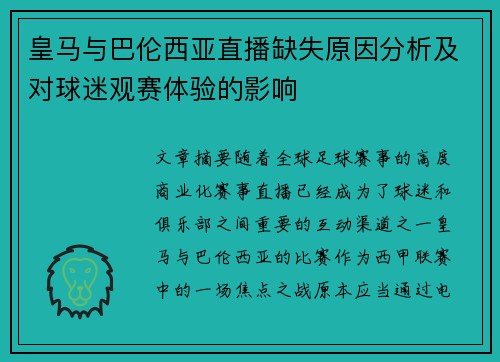 皇马与巴伦西亚直播缺失原因分析及对球迷观赛体验的影响

文章摘要随着全球足球赛事的高度商业化赛事直播已经成为了球迷和俱乐部之间重要的互动渠道之一皇马与巴伦西亚的比赛作为西甲联赛中的一场焦点之战原本应当通过电